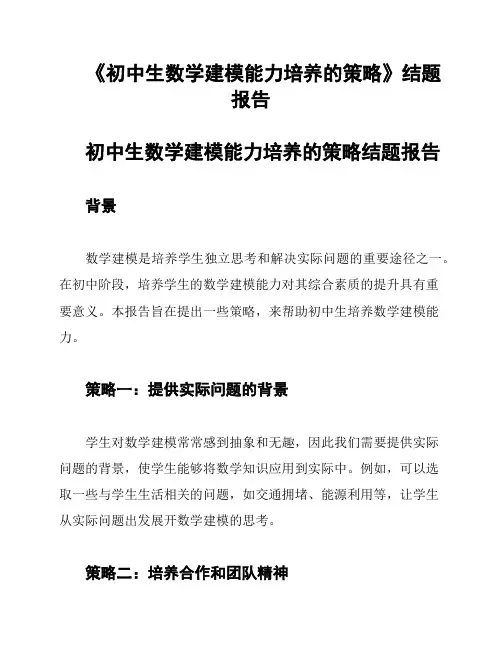 《初中生数学建模能力培养的策略》结题报告

初中生数学建模能力培养的策略结题报告

背景

数学建模是培养学生独立思考和解决实际问题的重要途径之一。在初中阶段，培养学生的数学建模能力对其综合素质的提升具有重要意义。本报告旨在提出一些策略，来帮助初中生培养数学建模能力。

策略一：提供实际问题的背景

学生对数学建模常常感到抽象和无趣，因此我们需要提供实际问题的背景，使学生能够将数学知识应用到实际中。例如，可以选取一些与学生生活相关的问题，如交通拥堵、能源利用等，让学生从实际问题出发展开数学建模的思考。

策略二：培养合作和团队精神